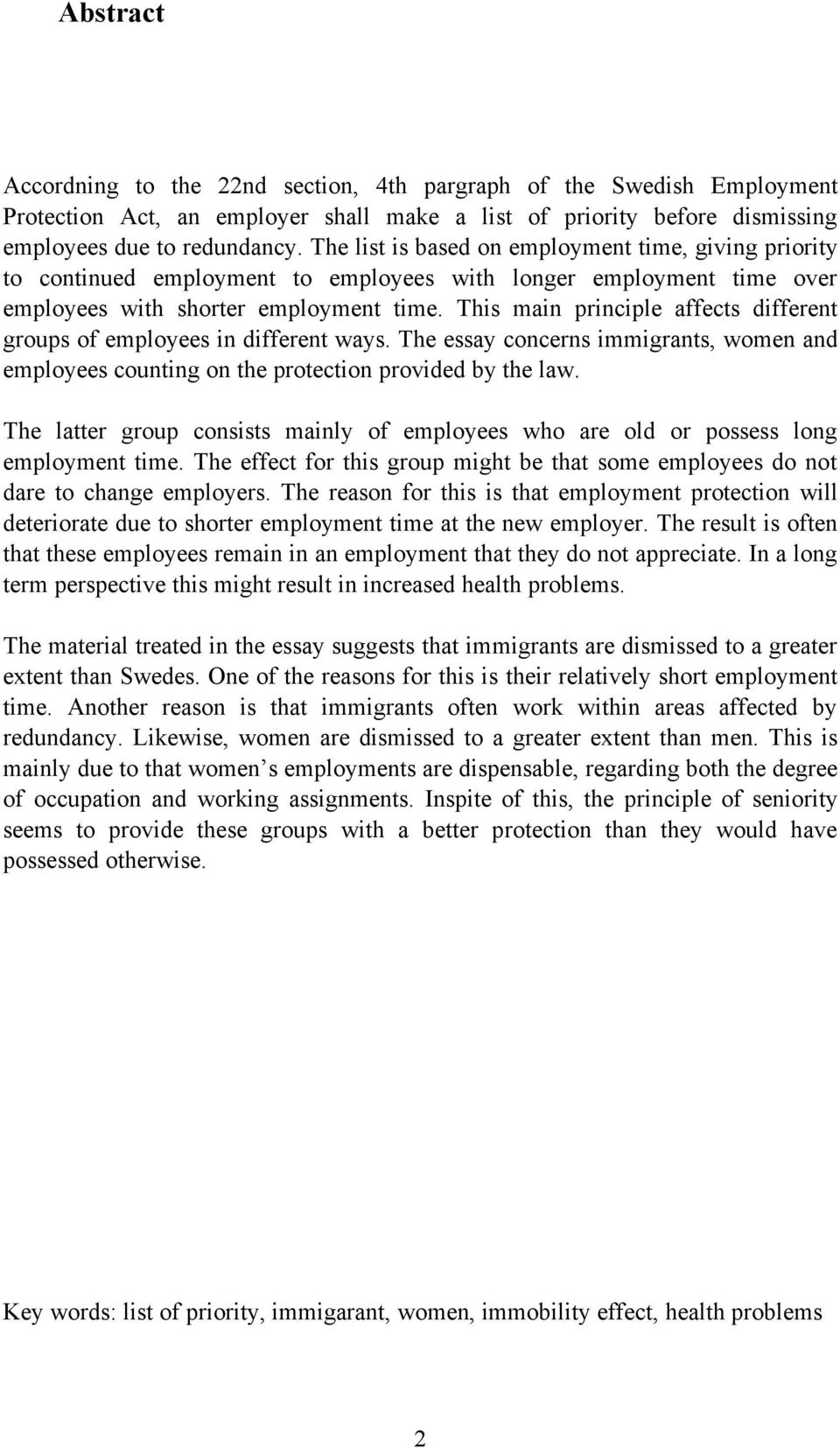 Abstract

Accordning to the 22nd section, 4th pargraph of the Swedish Employment Protection Act, an employer shall make a list of priority before dismissing employees due to redundancy. The list is based on employment time, giving priority to continued employment to employees with longer employment time over employees with shorter employment time. This main principle affects different groups of employees in different ways. The essay concerns immigrants, women and employees counting on the protection provided by the law.

The latter group consists mainly of employees who are old or possess long employment time. The effect for this group might be that some employees do not dare to change employers. The reason for this is that employment protection will deteriorate due to shorter employment time at the new employer. The result is often that these employees remain in an employment that they do not appreciate. In a long term perspective this might result in increased health problems.

The material treated in the essay suggests that immigrants are dismissed to a greater extent than Swedes. One of the reasons for this is their relatively short employment time. Another reason is that immigrants often work within areas affected by redundancy. Likewise, women are dismissed to a greater extent than men. This is mainly due to that women s employments are dispensable, regarding both the degree of occupation and working assignments. Inspite of this, the principle of seniority seems to provide these groups with a better protection than they would have possessed otherwise.

Key words: list of priority, immigarant, women, immobility effect, health problems

2